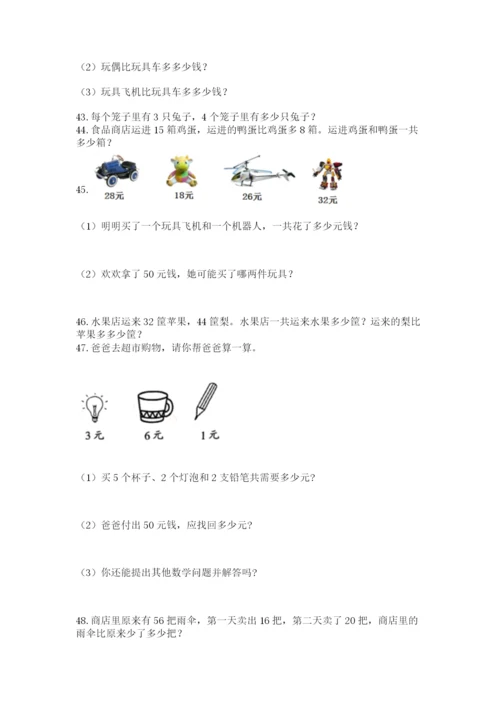 （2）玩偶比玩具车多多少钱？

（3）玩具飞机比玩具车多多少钱？

43. 每个笼子里有 3 只兔子，4 个笼子里有多少只兔子？
44. 食品商店运进 15 箱鸡蛋，运进的鸭蛋比鸡蛋多 8 箱。运进鸡蛋和鸭蛋一共多少箱？

45.
28元　18元　26元　32元

（1）明明买了一个玩具飞机和一个机器人，一共花了多少元钱？

（2）欢欢拿了 50 元钱，她可能买了哪两件玩具？

46. 水果店运来 32 筐苹果，44 筐梨。水果店一共运来水果多少筐？运来的梨比苹果多多少筐？
47. 爸爸去超市购物，请你帮爸爸算一算。

3元　6元　1元

（1）买 5 个杯子、2 个灯泡和 2 支铅笔共需要多少元？

（2）爸爸付出 50 元钱，应找回多少元？

（3）你还能提出其他数学问题并解答吗？

48. 商店里原来有 56 把雨伞，第一天卖出 16 把，第二天卖了 20 把，商店里的雨伞比原来少了多少把？